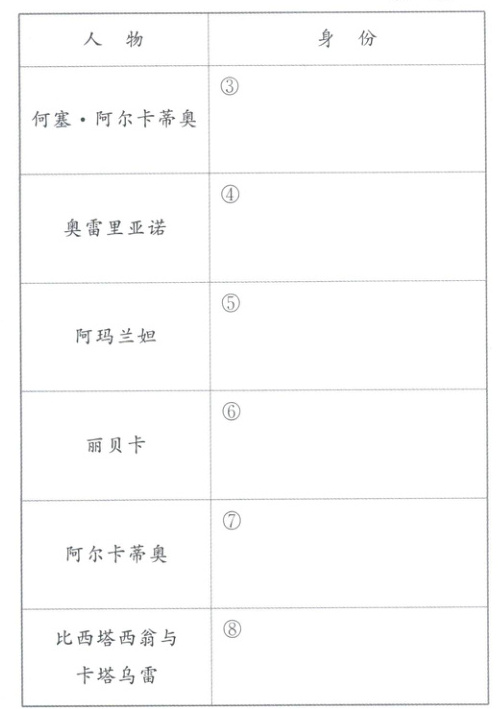 | 人　物 | 身　份 |
|---|---|
| 何塞·阿尔卡蒂奥 | ③ |
| 奥雷里亚诺 | ④ |
| 阿玛兰妲 | ⑤ |
| 丽贝卡 | ⑥ |
| 阿尔卡蒂奥 | ⑦ |
| 比西塔西翁与卡塔乌雷 | ⑧ |